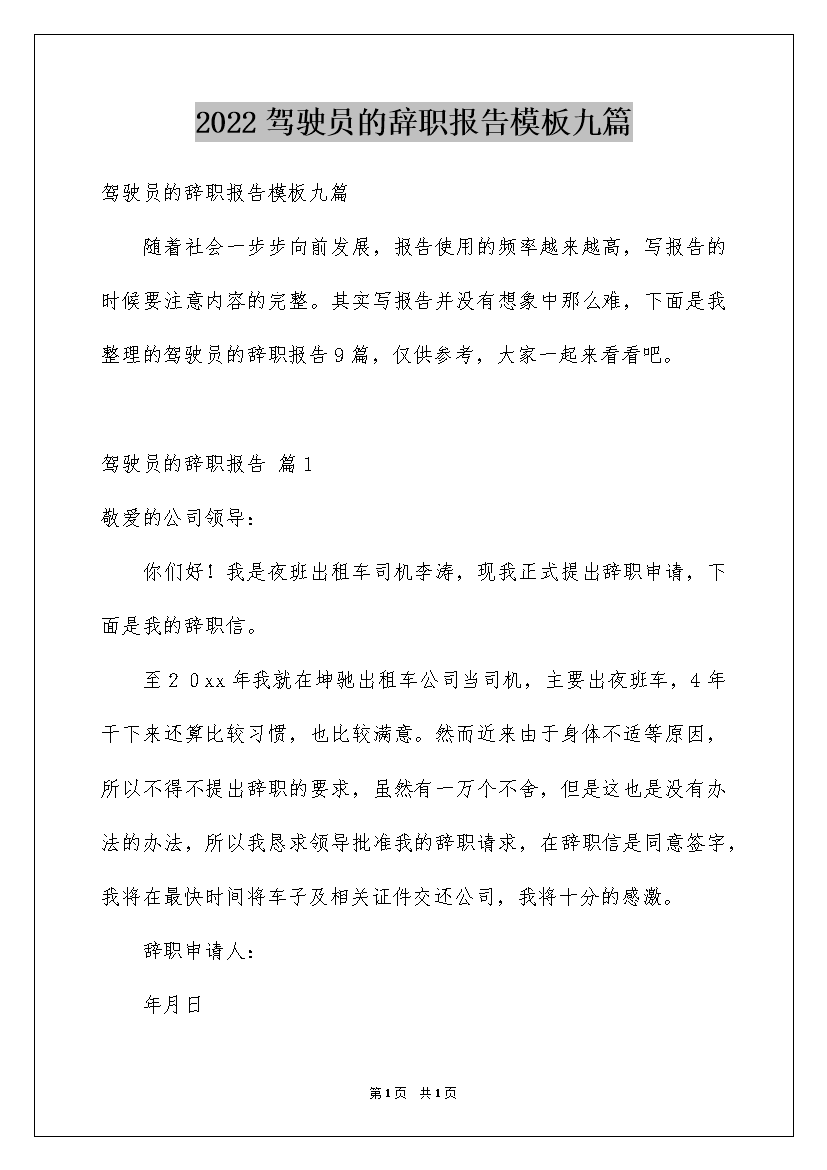 2022驾驶员的辞职报告模板九篇

驾驶员的辞职报告模板九篇

随着社会一步步向前发展，报告使用的频率越来越高，写报告的时候要注意内容的完整。其实写报告并没有想象中那么难，下面是我整理的驾驶员的辞职报告9篇，仅供参考，大家一起来看看吧。

驾驶员的辞职报告 篇1

敬爱的公司领导：

你们好！我是夜班出租车司机李涛，现我正式提出辞职申请，下面是我的辞职信。

至20xx年我就在坤驰出租车公司当司机，主要出夜班车，4年干下来还算比较习惯，也比较满意。然而近来由于身体不适等原因，所以不得不提出辞职的要求，虽然有一万个不舍，但是这也是没有办法的办法，所以我恳求领导批准我的辞职请求，在辞职信是同意签字，我将在最快时间将车子及相关证件交还公司，我将十分的感激。

辞职申请人：

年月日

第1页 共1页